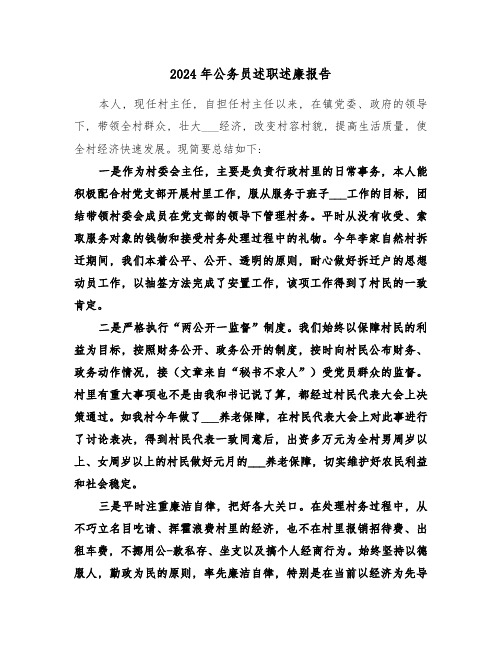 2024年公务员述职述廉报告

本人，现任村主任，自担任村主任以来，在镇党委、政府的领导下，带领全村群众，壮大___经济，改变村容村貌，提高生活质量，使全村经济快速发展。现简要总结如下：

一是作为村委会主任，主要是负责行政村里的日常事务，本人能积极配合村党支部开展村里工作，服从服务于班子___工作的目标，团结带领村委会成员在党支部的领导下管理村务。平时从没有收受、索取服务对象的钱物和接受村务处理过程中的礼物。今年李家自然村拆迁期间，我们本着公平、公开、透明的原则，耐心做好拆迁户的思想动员工作，以抽签方法完成了安置工作，该项工作得到了村民的一致肯定。

二是严格执行“两公开一监督”制度。我们始终以保障村民的利益为目标，按照财务公开、政务公开的制度，按时向村民公布财务、政务动作情况，接（文章来自“秘书不求人”）受党员群众的监督。村里有重大事项也不是由我和书记说了算，都经过村民代表大会上决策通过。如我村今年做了___养老保障，在村民代表大会上对此事进行了讨论表决，得到村民代表一致同意后，出资多万元为全村男周岁以上、女周岁以上的村民做好元月的___养老保障，切实维护好农民利益和社会稳定。

三是平时注重廉洁自律，把好各大关口。在处理村务过程中，从不巧立名目吃请、挥霍浪费村里的经济，也不在村里报销招待费、出租车费，不挪用公-款私存、坐支以及搞个人经商行为。始终坚持以德服人，勤政为民的原则，率先廉洁自律，特别是在当前以经济为先导